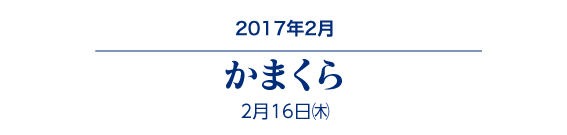 2017年2月

かまくら

2月16日㈭